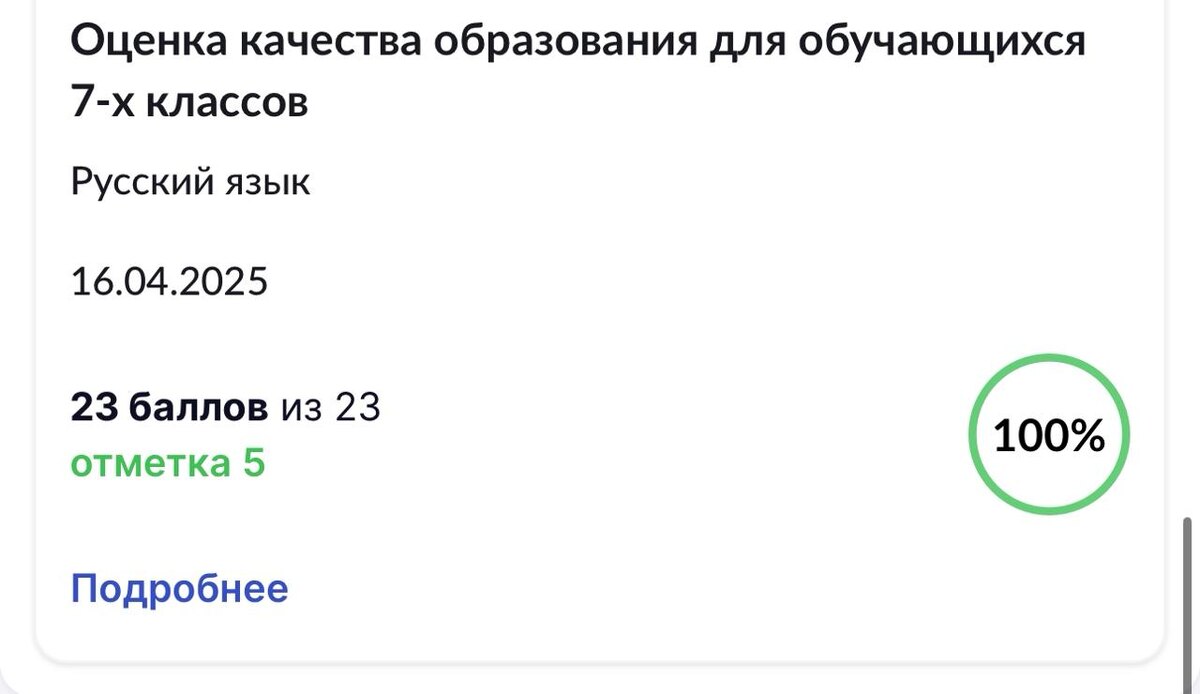 Оценка качества образования для обучающихся 7-х классов

Русский язык

16.04.2025

23 баллов из 23
отметка 5

100%

Подробнее